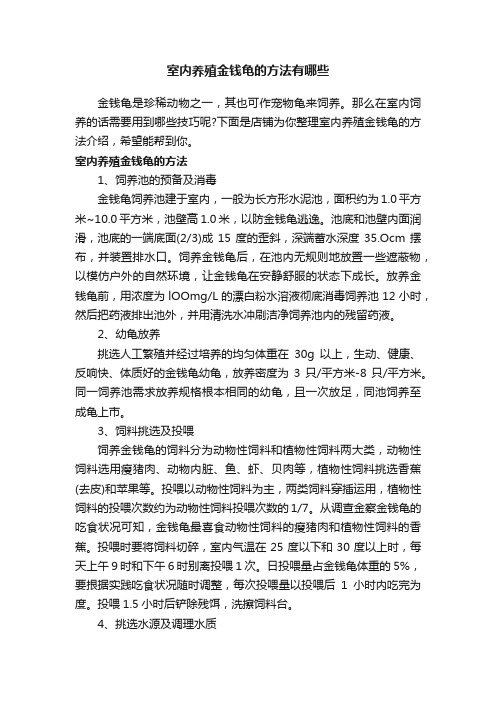 室内养殖金钱龟的方法有哪些

金钱龟是珍稀动物之一，其也可作宠物龟来饲养。那么在室内饲养的话需要用到哪些技巧呢?下面是店铺为你整理室内养殖金钱龟的方法介绍，希望能帮到你。

室内养殖金钱龟的方法

1、饲养池的预备及消毒

金钱龟饲养池建于室内，一般为长方形水泥池，面积约为 1.0 平方米~10.0 平方米，池壁高 1.0 米，以防金钱龟逃逸。池底和池壁内面润滑，池底的一端底面(2/3)成 15 度的歪斜，深端蓄水深度 35.Ocm 摆布，并装置排水口。饲养金钱龟后，在池内无规则地放置一些遮蔽物，以模仿户外的自然环境，让金钱龟在安静舒服的状态下成长。放养金钱龟前，用浓度为 lOOmg/L 的漂白粉水溶液彻底消毒饲养池 12 小时，然后把药液排出池外，并用清洗水冲刷洁净饲养池内的残留药液。

2、幼龟放养

挑选人工繁殖并经过培养的均匀体重在 30g 以上，生动、健康、反响快、体质好的金钱龟幼龟，放养密度为 3 只/平方米-8 只/平方米。同一饲养池需求放养规格根本相同的幼龟，且一次放足，同池饲养至成龟上市。

3、饲料挑选及投喂

饲养金钱龟的饲料分为动物性饲料和植物性饲料两大类，动物性饲料选用瘦猪肉、动物内脏、鱼、虾、贝肉等，植物性饲料挑选香蕉(去皮)和苹果等。投喂以动物性饲料为主，两类饲料穿插运用，植物性饲料的投喂次数约为动物性饲料投喂次数的 1/7。从调查金察金钱龟的吃食状况可知，金钱龟最喜食动物性饲料的瘦猪肉和植物性饲料的香蕉。投喂时要将饲料切碎，室内气温在 25 度以下和 30 度以上时，每天上午 9 时和下午 6 时别离投喂 1 次。日投喂量占金钱龟体重的 5%，要根据实践吃食状况随时调整，每次投喂量以投喂后 1 小时内吃完为度。投喂 1.5 小时后铲除残饵，洗擦饲料台。

4、挑选水源及调理水质